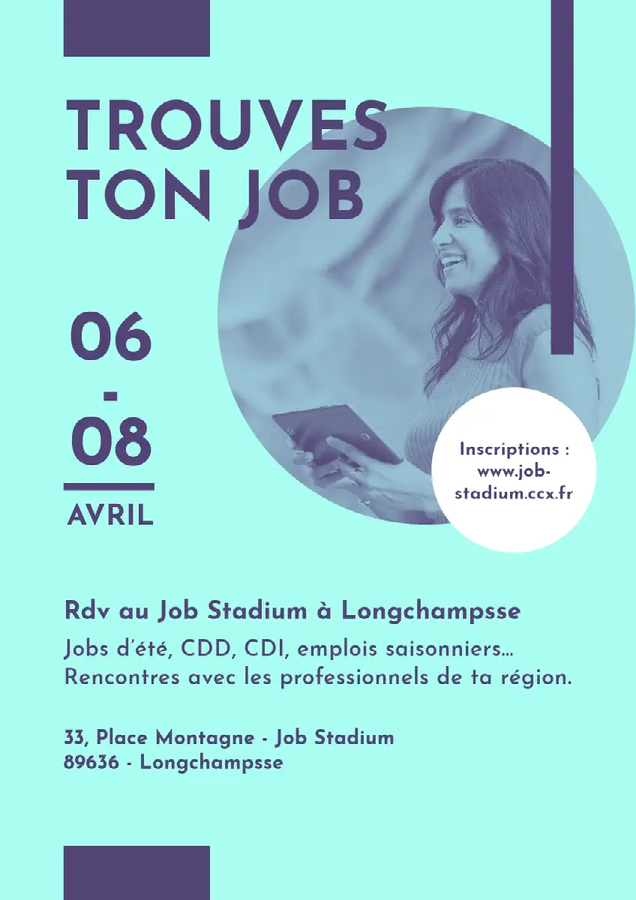 TROUVES TON JOB

06
-
08

AVRIL

Inscriptions : www.job-stadium.ccx.fr

Rdv au Job Stadium à Longchampsse

Jobs d'été, CDD, CDI, emplois saisonniers... Rencontres avec les professionnels de ta région.

33, Place Montagne - Job Stadium
89636 - Longchampsse